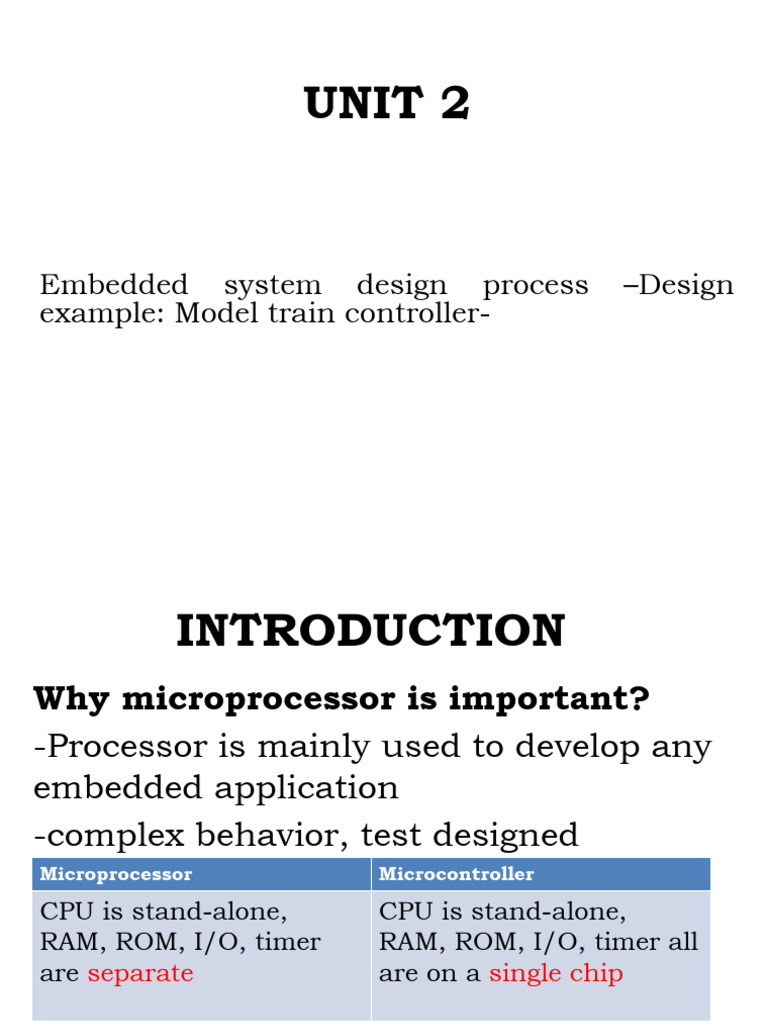 UNIT 2

Embedded system design process –Design example: Model train controller-

INTRODUCTION

Why microprocessor is important?

-Processor is mainly used to develop any embedded application

-complex behavior, test designed

| Microprocessor | Microcontroller |
|---|---|
| CPU is stand-alone, RAM, ROM, I/O, timer are separate | CPU is stand-alone, RAM, ROM, I/O, timer all are on a single chip |